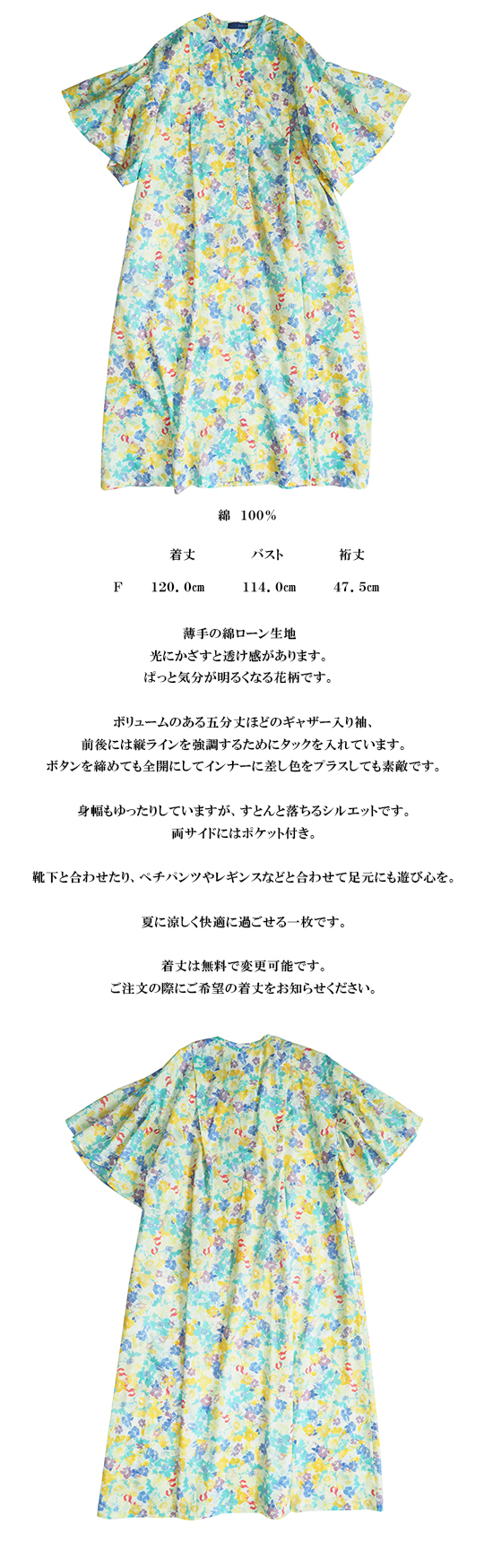 綿 100%

| | 着丈 | バスト | 裄丈 |
|---|---|---|---|
| F | 120.0㎝ | 114.0㎝ | 47.5㎝ |

薄手の綿ローン生地
光にかざすと透け感があります。
ぱっと気分が明るくなる花柄です。

ボリュームのある五分丈ほどのギャザー入り袖、
前後には縦ラインを強調するためにタックを入れています。
ボタンを締めても全開にしてインナーに差し色をプラスしても素敵です。

身幅もゆったりしていますが、すとんと落ちるシルエットです。
両サイドにはポケット付き。

靴下と合わせたり、ペチパンツやレギンスなどと合わせて足元にも遊び心を。

夏に涼しく快適に過ごせる一枚です。

着丈は無料で変更可能です。
ご注文の際にご希望の着丈をお知らせください。